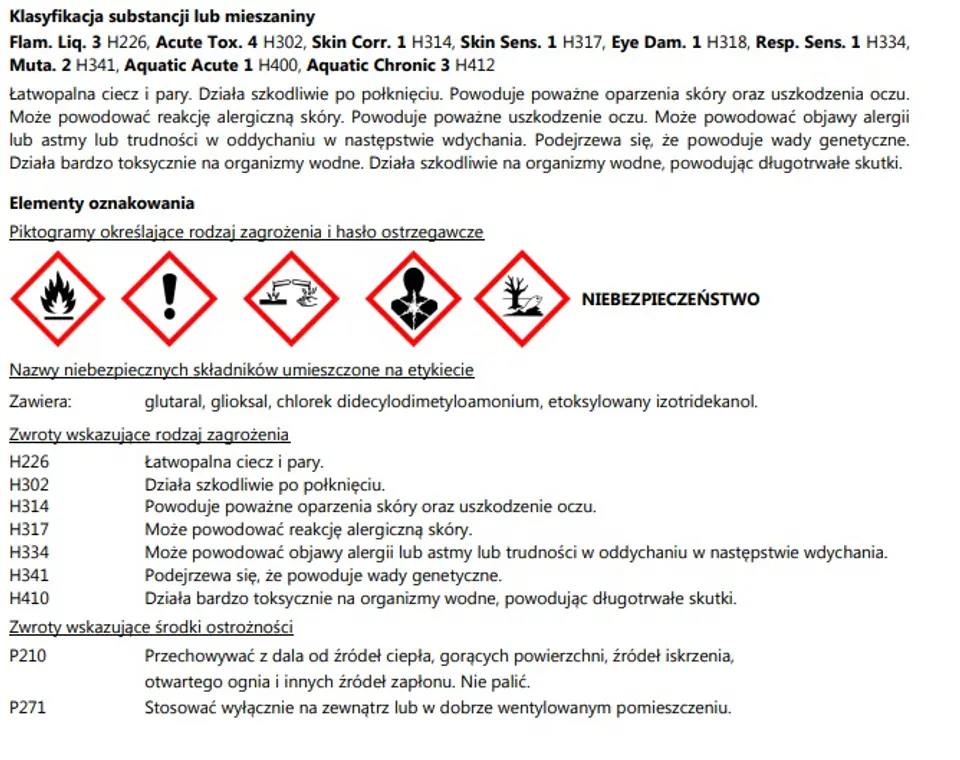 Klasyfikacja substancji lub mieszaniny

Flam. Liq. 3 H226, Acute Tox. 4 H302, Skin Corr. 1 H314, Skin Sens. 1 H317, Eye Dam. 1 H318, Resp. Sens. 1 H334, Muta. 2 H341, Aquatic Acute 1 H400, Aquatic Chronic 3 H412

Łatwopalna ciecz i pary. Działa szkodliwie po połknięciu. Powoduje poważne oparzenia skóry oraz uszkodzenia oczu. Może powodować reakcję alergiczną skóry. Powoduje poważne uszkodzenie oczu. Może powodować objawy alergii lub astmy lub trudności w oddychaniu w następstwie wdychania. Podejrzewa się, że powoduje wady genetyczne. Działa bardzo toksycznie na organizmy wodne. Działa szkodliwie na organizmy wodne, powodując długotrwałe skutki.

Elementy oznakowania

Piktogramy określające rodzaj zagrożenia i hasło ostrzegawcze

NIEBEZPIECZEŃSTWO

Nazwy niebezpiecznych składników umieszczone na etykiecie

Zawiera: glutaral, glioksal, chlorek didecylodimetyloamonium, etoksylowany izotridekanol.

Zwroty wskazujące rodzaj zagrożenia

H226 Łatwopalna ciecz i pary.
H302 Działa szkodliwie po połknięciu.
H314 Powoduje poważne oparzenia skóry oraz uszkodzenie oczu.
H317 Może powodować reakcję alergiczną skóry.
H334 Może powodować objawy alergii lub astmy lub trudności w oddychaniu w następstwie wdychania.
H341 Podejrzewa się, że powoduje wady genetyczne.
H410 Działa bardzo toksycznie na organizmy wodne, powodując długotrwałe skutki.

Zwroty wskazujące środki ostrożności

P210 Przechowywać z dala od źródeł ciepła, gorących powierzchni, źródeł iskrzenia, otwartego ognia i innych źródeł zapłonu. Nie palić.
P271 Stosować wyłącznie na zewnątrz lub w dobrze wentylowanym pomieszczeniu.